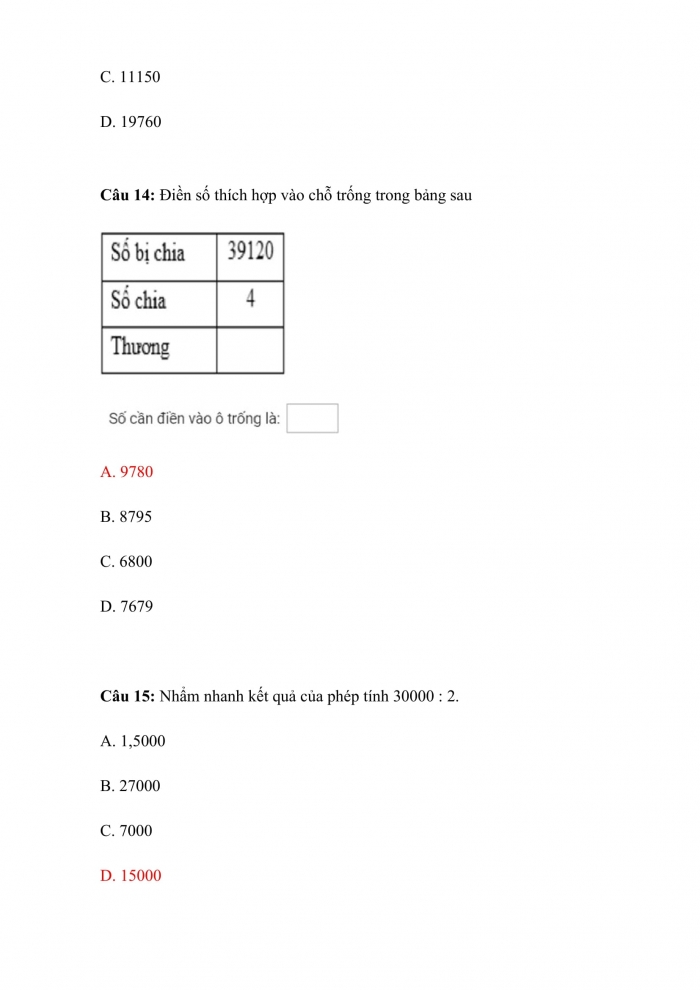 C. 11150

D. 19760

Câu 14: Điền số thích hợp vào chỗ trống trong bảng sau

| Số bị chia | 39120 |
|---|---|
| Số chia | 4 |
| Thương | |

Số cần điền vào ô trống là:

A. 9780

B. 8795

C. 6800

D. 7679

Câu 15: Nhẩm nhanh kết quả của phép tính 30000 : 2.

A. 1,5000

B. 27000

C. 7000

D. 15000